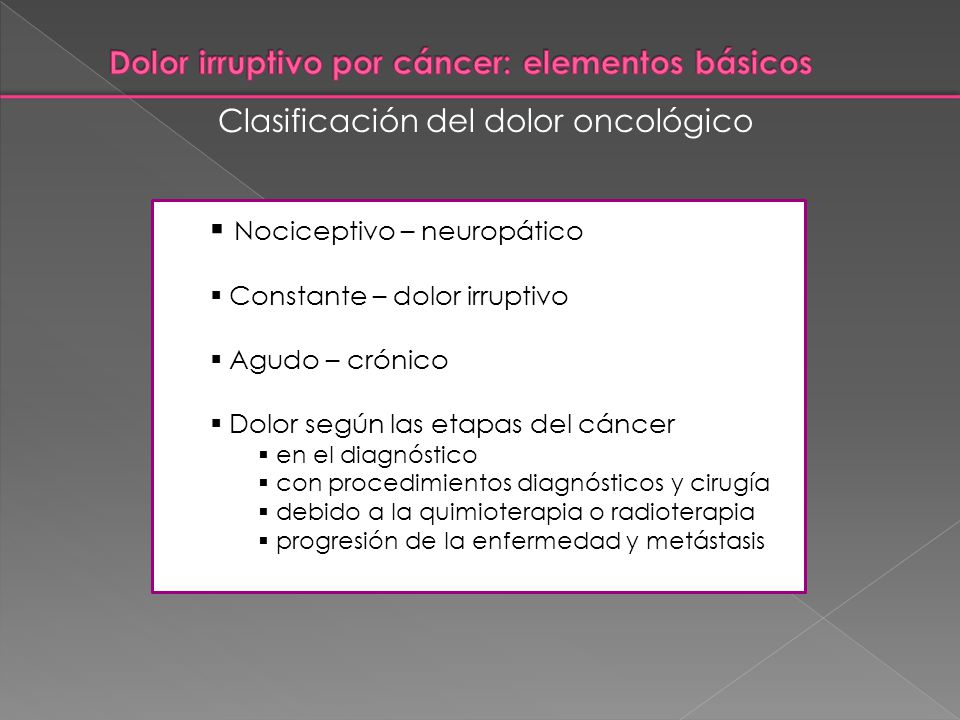 Dolor irruptivo por cáncer: elementos básicos

Clasificación del dolor oncológico

▪ Nociceptivo – neuropático

▪ Constante – dolor irruptivo

▪ Agudo – crónico

▪ Dolor según las etapas del cáncer
▪ en el diagnóstico
▪ con procedimientos diagnósticos y cirugía
▪ debido a la quimioterapia o radioterapia
▪ progresión de la enfermedad y metástasis